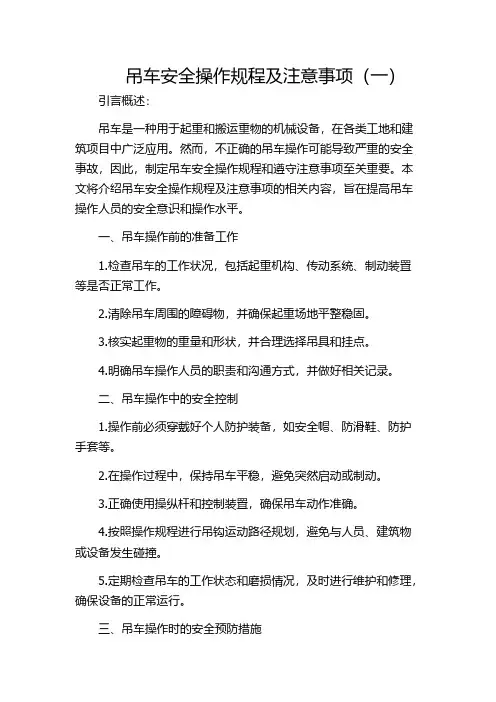 吊车安全操作规程及注意事项（一）

引言概述：

吊车是一种用于起重和搬运重物的机械设备，在各类工地和建筑项目中广泛应用。然而，不正确的吊车操作可能导致严重的安全事故，因此，制定吊车安全操作规程和遵守注意事项至关重要。本文将介绍吊车安全操作规程及注意事项的相关内容，旨在提高吊车操作人员的安全意识和操作水平。

一、吊车操作前的准备工作

1.检查吊车的工作状况，包括起重机构、传动系统、制动装置等是否正常工作。

2.清除吊车周围的障碍物，并确保起重场地平整稳固。

3.核实起重物的重量和形状，并合理选择吊具和挂点。

4.明确吊车操作人员的职责和沟通方式，并做好相关记录。

二、吊车操作中的安全控制

1.操作前必须穿戴好个人防护装备，如安全帽、防滑鞋、防护手套等。

2.在操作过程中，保持吊车平稳，避免突然启动或制动。

3.正确使用操纵杆和控制装置，确保吊车动作准确。

4.按照操作规程进行吊钩运动路径规划，避免与人员、建筑物或设备发生碰撞。

5.定期检查吊车的工作状态和磨损情况，及时进行维护和修理，确保设备的正常运行。

三、吊车操作时的安全预防措施